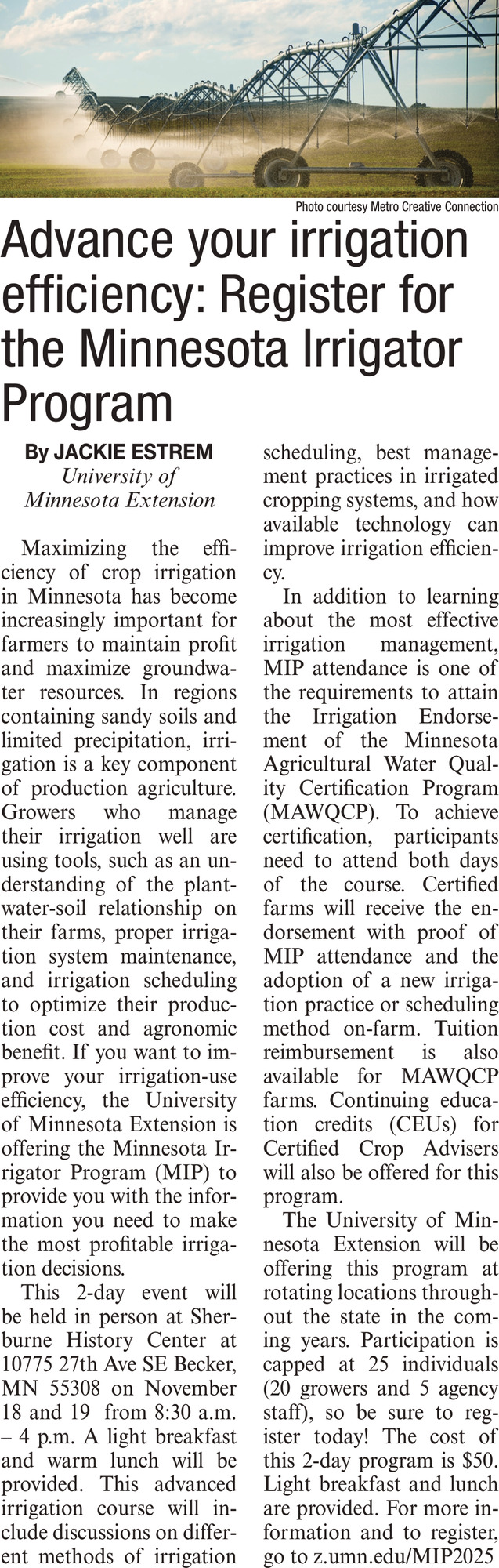 Photo courtesy Metro Creative Connection

Advance your irrigation efficiency: Register for the Minnesota Irrigator Program

By JACKIE ESTREM
University of Minnesota Extension

Maximizing the efficiency of crop irrigation in Minnesota has become increasingly important for farmers to maintain profit and maximize groundwater resources. In regions containing sandy soils and limited precipitation, irrigation is a key component of production agriculture. Growers who manage their irrigation well are using tools, such as an understanding of the plant-water-soil relationship on their farms, proper irrigation system maintenance, and irrigation scheduling to optimize their production cost and agronomic benefit. If you want to improve your irrigation-use efficiency, the University of Minnesota Extension is offering the Minnesota Irrigator Program (MIP) to provide you with the information you need to make the most profitable irrigation decisions.

This 2-day event will be held in person at Sherburne History Center at 10775 27th Ave SE Becker, MN 55308 on November 18 and 19 from 8:30 a.m. – 4 p.m. A light breakfast and warm lunch will be provided. This advanced irrigation course will include discussions on different methods of irrigation scheduling, best management practices in irrigated cropping systems, and how available technology can improve irrigation efficiency.

In addition to learning about the most effective irrigation management, MIP attendance is one of the requirements to attain the Irrigation Endorsement of the Minnesota Agricultural Water Quality Certification Program (MAWQCP). To achieve certification, participants need to attend both days of the course. Certified farms will receive the endorsement with proof of MIP attendance and the adoption of a new irrigation practice or scheduling method on-farm. Tuition reimbursement is also available for MAWQCP farms. Continuing education credits (CEUs) for Certified Crop Advisers will also be offered for this program.

The University of Minnesota Extension will be offering this program at rotating locations throughout the state in the coming years. Participation is capped at 25 individuals (20 growers and 5 agency staff), so be sure to register today! The cost of this 2-day program is $50. Light breakfast and lunch are provided. For more information and to register, go to z.umn.edu/MIP2025